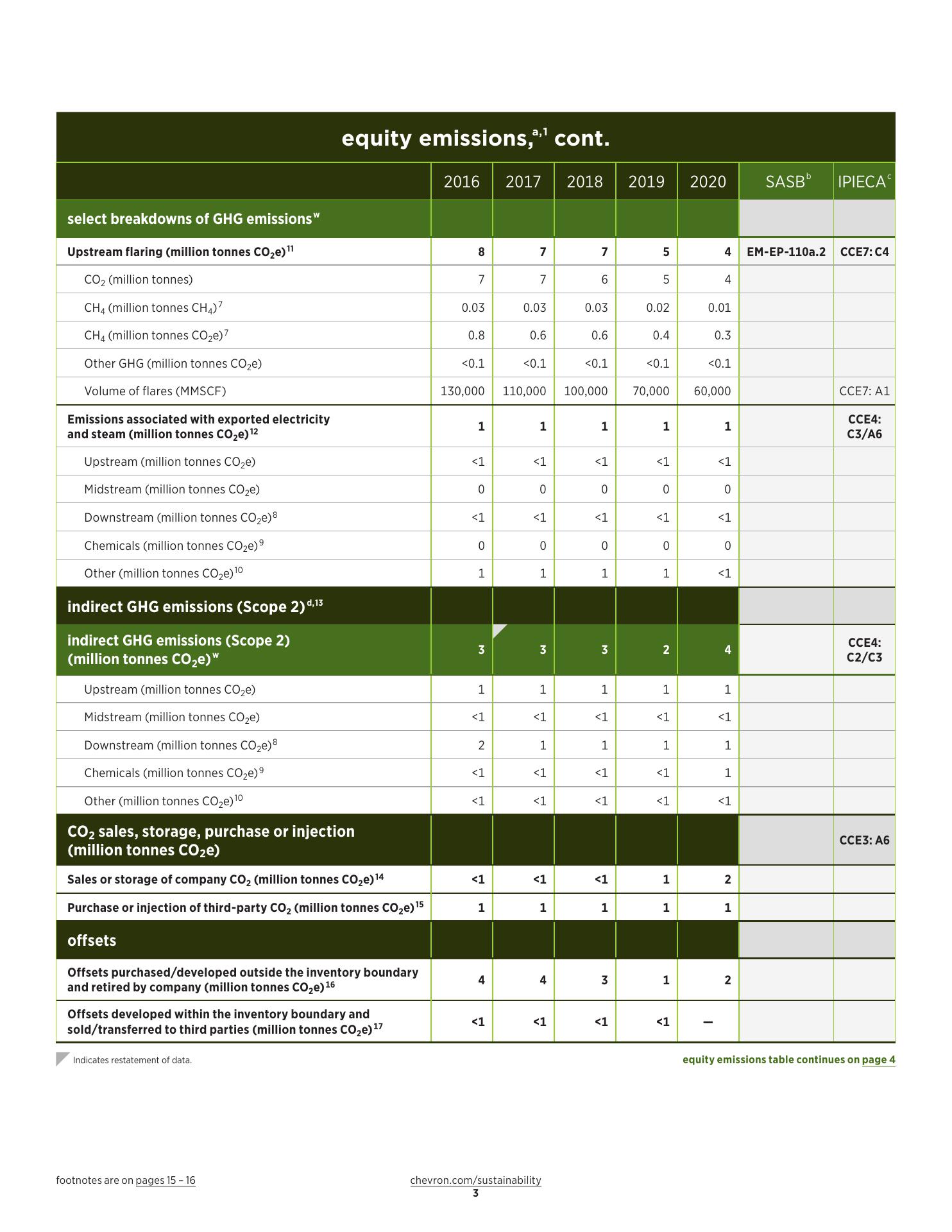 equity emissions,$^{a,1}$ cont.

| | 2016 | 2017 | 2018 | 2019 | 2020 | SASB$^{b}$ | IPIECA$^{c}$ |
|---|---|---|---|---|---|---|---|
| select breakdowns of GHG emissions$^{w}$ | | | | | | | |
| Upstream flaring (million tonnes $CO_2e$)$^{11}$ | 8 | 7 | 7 | 5 | 4 | EM-EP-110a.2 | CCE7: C4 |
| $CO_2$ (million tonnes) | 7 | 7 | 6 | 5 | 4 | | |
| $CH_4$ (million tonnes $CH_4$)$^{7}$ | 0.03 | 0.03 | 0.03 | 0.02 | 0.01 | | |
| $CH_4$ (million tonnes $CO_2e$)$^{7}$ | 0.8 | 0.6 | 0.6 | 0.4 | 0.3 | | |
| Other GHG (million tonnes $CO_2e$) | <0.1 | <0.1 | <0.1 | <0.1 | <0.1 | | |
| Volume of flares (MMSCF) | 130,000 | 110,000 | 100,000 | 70,000 | 60,000 | | CCE7: A1 |
| Emissions associated with exported electricity and steam (million tonnes $CO_2e$)$^{12}$ | 1 | 1 | 1 | 1 | 1 | | CCE4: C3/A6 |
| Upstream (million tonnes $CO_2e$) | <1 | <1 | <1 | <1 | <1 | | |
| Midstream (million tonnes $CO_2e$) | 0 | 0 | 0 | 0 | 0 | | |
| Downstream (million tonnes $CO_2e$)$^{8}$ | <1 | <1 | <1 | <1 | <1 | | |
| Chemicals (million tonnes $CO_2e$)$^{9}$ | 0 | 0 | 0 | 0 | 0 | | |
| Other (million tonnes $CO_2e$)$^{10}$ | 1 | 1 | 1 | 1 | <1 | | |
| indirect GHG emissions (Scope 2)$^{d,13}$ | | | | | | | |
| indirect GHG emissions (Scope 2) (million tonnes $CO_2e$)$^{w}$ | 3 | 3 | 3 | 2 | 4 | | CCE4: C2/C3 |
| Upstream (million tonnes $CO_2e$) | 1 | 1 | 1 | 1 | 1 | | |
| Midstream (million tonnes $CO_2e$) | <1 | <1 | <1 | <1 | <1 | | |
| Downstream (million tonnes $CO_2e$)$^{8}$ | 2 | 1 | 1 | 1 | 1 | | |
| Chemicals (million tonnes $CO_2e$)$^{9}$ | <1 | <1 | <1 | <1 | 1 | | |
| Other (million tonnes $CO_2e$)$^{10}$ | <1 | <1 | <1 | <1 | <1 | | |
| $CO_2$ sales, storage, purchase or injection (million tonnes $CO_2e$) | | | | | | | CCE3: A6 |
| Sales or storage of company $CO_2$ (million tonnes $CO_2e$)$^{14}$ | <1 | <1 | <1 | 1 | 2 | | |
| Purchase or injection of third-party $CO_2$ (million tonnes $CO_2e$)$^{15}$ | 1 | 1 | 1 | 1 | 1 | | |
| offsets | | | | | | | |
| Offsets purchased/developed outside the inventory boundary and retired by company (million tonnes $CO_2e$)$^{16}$ | 4 | 4 | 3 | 1 | 2 | | |
| Offsets developed within the inventory boundary and sold/transferred to third parties (million tonnes $CO_2e$)$^{17}$ | <1 | <1 | <1 | <1 | — | | |

Indicates restatement of data.

equity emissions table continues on page 4

footnotes are on pages 15 – 16

chevron.com/sustainability
3